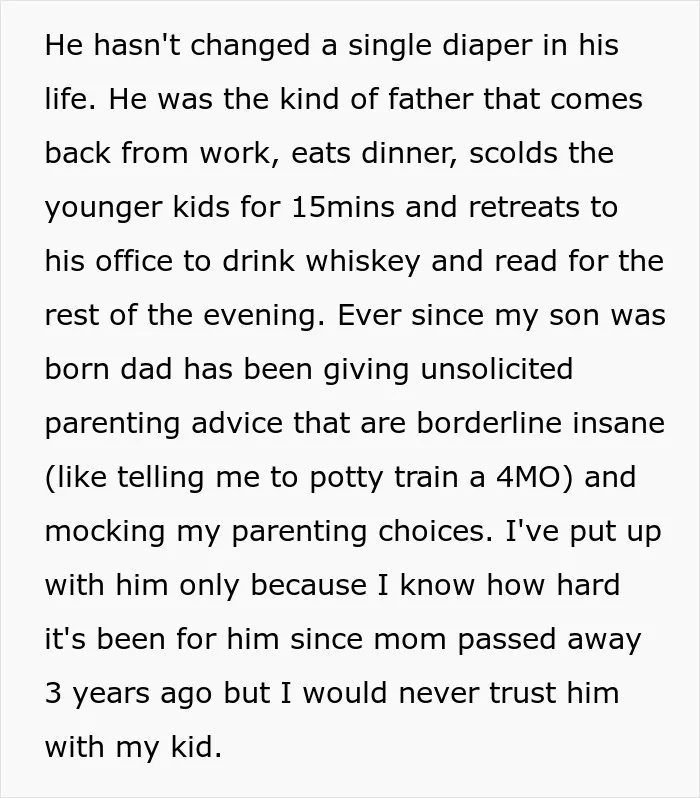 He hasn't changed a single diaper in his life. He was the kind of father that comes back from work, eats dinner, scolds the younger kids for 15mins and retreats to his office to drink whiskey and read for the rest of the evening. Ever since my son was born dad has been giving unsolicited parenting advice that are borderline insane (like telling me to potty train a 4MO) and mocking my parenting choices. I've put up with him only because I know how hard it's been for him since mom passed away 3 years ago but I would never trust him with my kid.